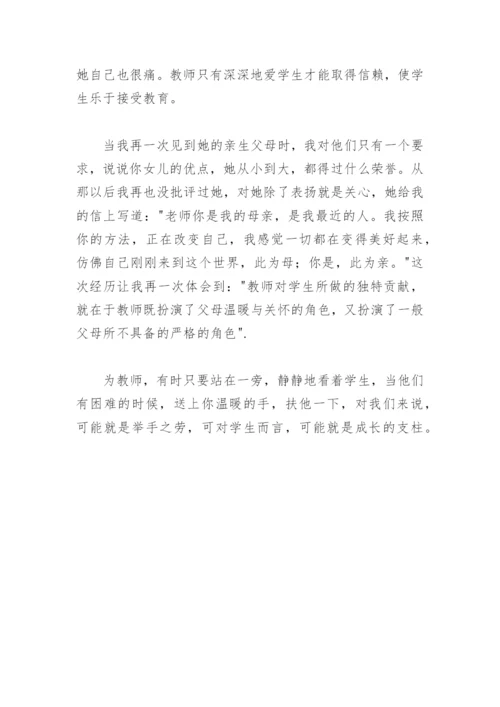 她自己也很痛。教师只有深深地爱学生才能取得信赖，使学生乐于接受教育。

当我再一次见到她的亲生父母时，我对他们只有一个要求，说说你女儿的优点，她从小到大，都得过什么荣誉。从那以后我再也没批评过她，对她除了表扬就是关心，她给我的信上写道："老师你是我的母亲，是我最近的人。我按照你的方法，正在改变自己，我感觉一切都在变得美好起来，仿佛自己刚刚来到这个世界，此为母；你是，此为亲。"这次经历让我再一次体会到："教师对学生所做的独特贡献，就在于教师既扮演了父母温暖与关怀的角色，又扮演了一般父母所不具备的严格的角色".

为教师，有时只要站在一旁，静静地看着学生，当他们有困难的时候，送上你温暖的手，扶他一下，对我们来说，可能就是举手之劳，可对学生而言，可能就是成长的支柱。